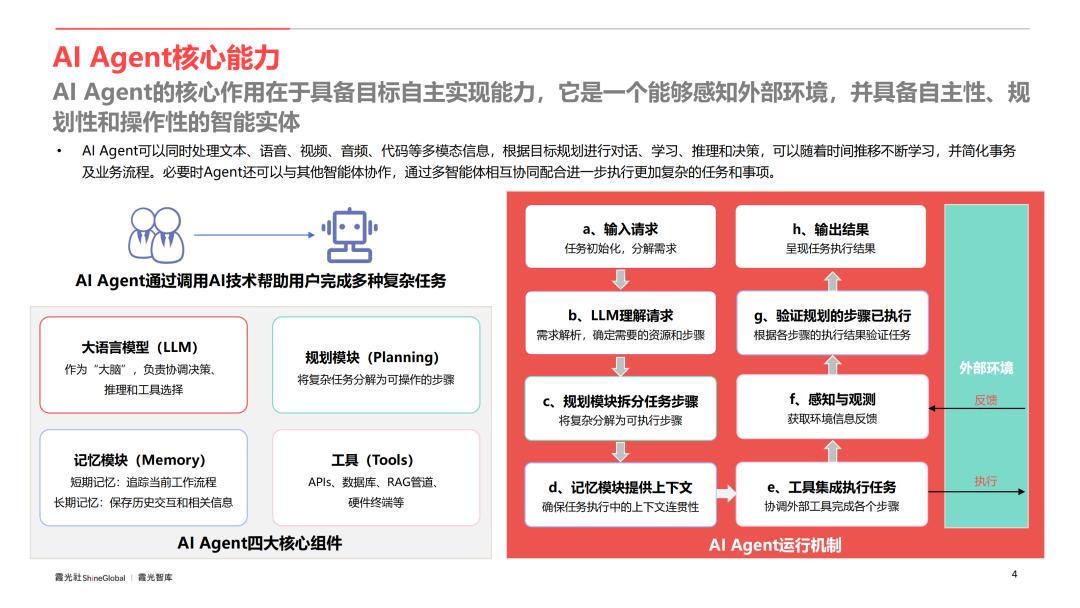 AI Agent核心能力

AI Agent的核心作用在于具备目标自主实现能力，它是一个能够感知外部环境，并具备自主性、规划性和操作性的智能实体

• AI Agent可以同时处理文本、语音、视频、音频、代码等多模态信息，根据目标规划进行对话、学习、推理和决策，可以随着时间推移不断学习，并简化事务及业务流程。必要时Agent还可以与其他智能体协作，通过多智能体相互协同配合进一步执行更加复杂的任务和事项。

AI Agent通过调用AI技术帮助用户完成多种复杂任务

大语言模型（LLM）
作为“大脑”，负责协调决策、推理和工具选择

规划模块（Planning）
将复杂任务分解为可操作的步骤

记忆模块（Memory）
短期记忆：追踪当前工作流程
长期记忆：保存历史交互和相关信息

工具（Tools）
APIs、数据库、RAG管道、硬件终端等

AI Agent四大核心组件

a、输入请求
任务初始化，分解需求

b、LLM理解请求
需求解析，确定需要的资源和步骤

c、规划模块拆分任务步骤
将复杂分解为可执行步骤

d、记忆模块提供上下文
确保任务执行中的上下文连贯性

e、工具集成执行任务
协调外部工具完成各个步骤

f、感知与观测
获取环境信息反馈

g、验证规划的步骤已执行
根据各步骤的执行结果验证任务

h、输出结果
呈现任务执行结果

外部环境
反馈
执行

AI Agent运行机制

霞光社 ShineGlobal | 霞光智库

4